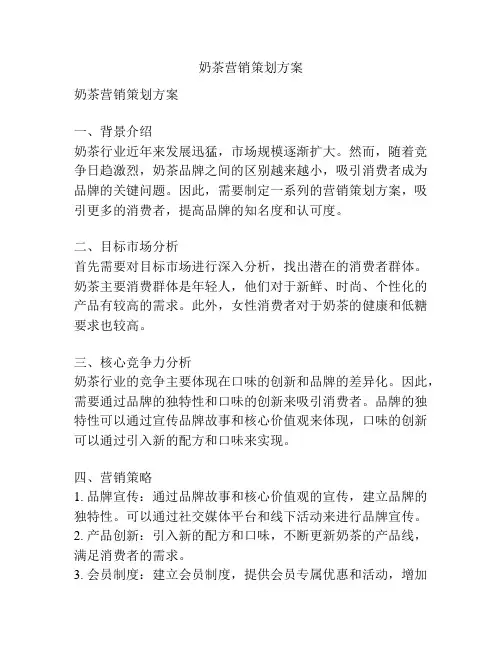 奶茶营销策划方案

奶茶营销策划方案

一、背景介绍
奶茶行业近年来发展迅猛，市场规模逐渐扩大。然而，随着竞争日趋激烈，奶茶品牌之间的区别越来越小，吸引消费者成为品牌的关键问题。因此，需要制定一系列的营销策划方案，吸引更多的消费者，提高品牌的知名度和认可度。

二、目标市场分析
首先需要对目标市场进行深入分析，找出潜在的消费者群体。奶茶主要消费群体是年轻人，他们对于新鲜、时尚、个性化的产品有较高的需求。此外，女性消费者对于奶茶的健康和低糖要求也较高。

三、核心竞争力分析
奶茶行业的竞争主要体现在口味的创新和品牌的差异化。因此，需要通过品牌的独特性和口味的创新来吸引消费者。品牌的独特性可以通过宣传品牌故事和核心价值观来体现，口味的创新可以通过引入新的配方和口味来实现。

四、营销策略
1. 品牌宣传：通过品牌故事和核心价值观的宣传，建立品牌的独特性。可以通过社交媒体平台和线下活动来进行品牌宣传。
2. 产品创新：引入新的配方和口味，不断更新奶茶的产品线，满足消费者的需求。
3. 会员制度：建立会员制度，提供会员专属优惠和活动，增加